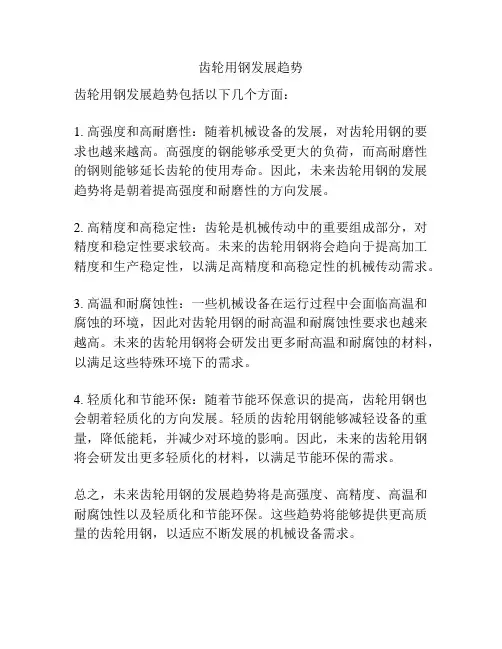 齿轮用钢发展趋势

齿轮用钢发展趋势包括以下几个方面：

1. 高强度和高耐磨性：随着机械设备的发展，对齿轮用钢的要求也越来越高。高强度的钢能够承受更大的负荷，而高耐磨性的钢则能够延长齿轮的使用寿命。因此，未来齿轮用钢的发展趋势将是朝着提高强度和耐磨性的方向发展。

2. 高精度和高稳定性：齿轮是机械传动中的重要组成部分，对精度和稳定性要求较高。未来的齿轮用钢将会趋向于提高加工精度和生产稳定性，以满足高精度和高稳定性的机械传动需求。

3. 高温和耐腐蚀性：一些机械设备在运行过程中会面临高温和腐蚀的环境，因此对齿轮用钢的耐高温和耐腐蚀性要求也越来越高。未来的齿轮用钢将会研发出更多耐高温和耐腐蚀的材料，以满足这些特殊环境下的需求。

4. 轻质化和节能环保：随着节能环保意识的提高，齿轮用钢也会朝着轻质化的方向发展。轻质的齿轮用钢能够减轻设备的重量，降低能耗，并减少对环境的影响。因此，未来的齿轮用钢将会研发出更多轻质化的材料，以满足节能环保的需求。

总之，未来齿轮用钢的发展趋势将是高强度、高精度、高温和耐腐蚀性以及轻质化和节能环保。这些趋势将能够提供更高质量的齿轮用钢，以适应不断发展的机械设备需求。